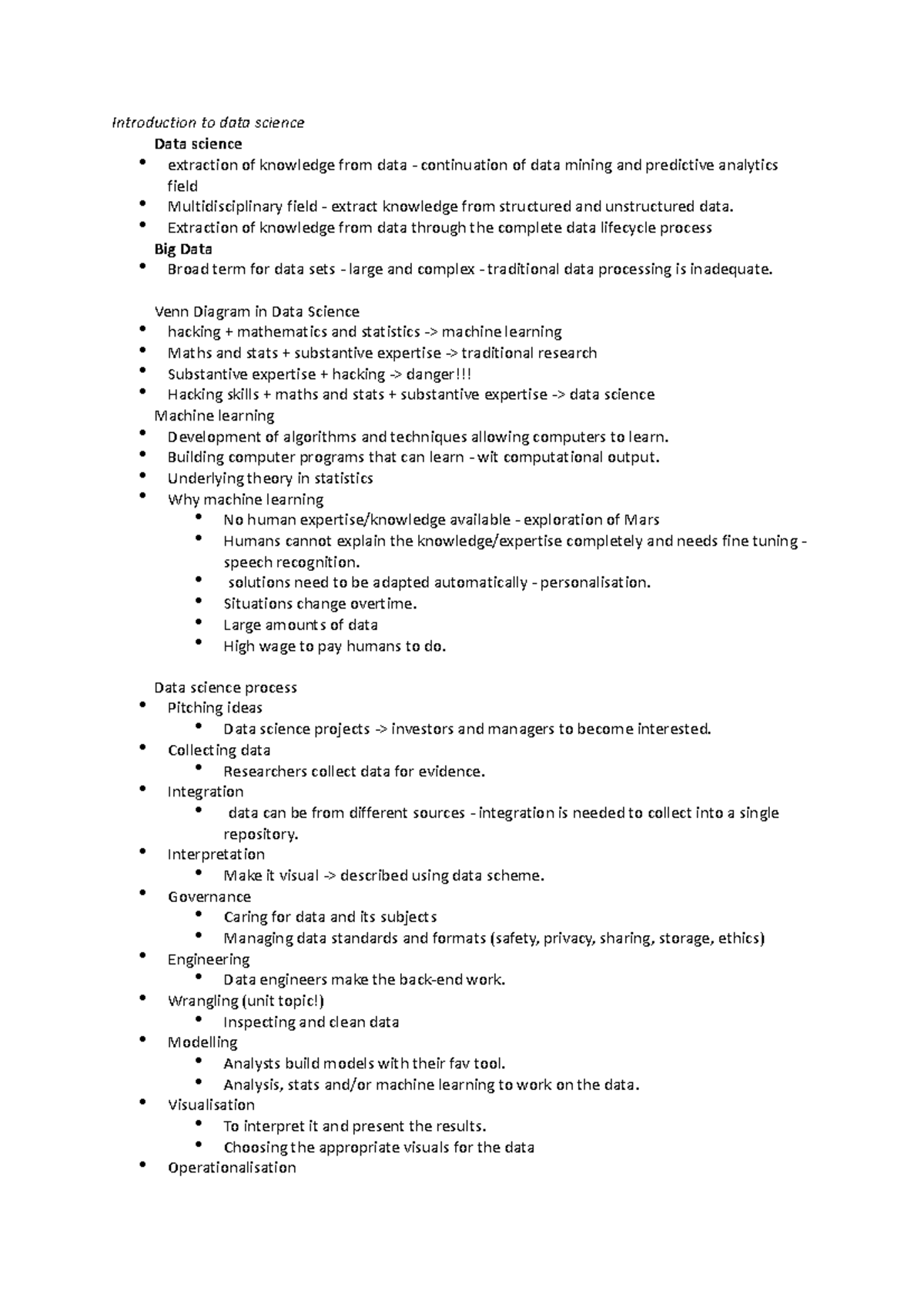 Introduction to data science

Data science

• extraction of knowledge from data - continuation of data mining and predictive analytics field
• Multidisciplinary field - extract knowledge from structured and unstructured data.
• Extraction of knowledge from data through the complete data lifecycle process

Big Data

• Broad term for data sets - large and complex - traditional data processing is inadequate.

Venn Diagram in Data Science

• hacking + mathematics and statistics -> machine learning
• Maths and stats + substantive expertise -> traditional research
• Substantive expertise + hacking -> danger!!!
• Hacking skills + maths and stats + substantive expertise -> data science

Machine learning

• Development of algorithms and techniques allowing computers to learn.
• Building computer programs that can learn - wit computational output.
• Underlying theory in statistics
• Why machine learning
• No human expertise/knowledge available - exploration of Mars
• Humans cannot explain the knowledge/expertise completely and needs fine tuning - speech recognition.
• solutions need to be adapted automatically - personalisation.
• Situations change overtime.
• Large amounts of data
• High wage to pay humans to do.

Data science process

• Pitching ideas
• Data science projects -> investors and managers to become interested.
• Collecting data
• Researchers collect data for evidence.
• Integration
• data can be from different sources - integration is needed to collect into a single repository.
• Interpretation
• Make it visual -> described using data scheme.
• Governance
• Caring for data and its subjects
• Managing data standards and formats (safety, privacy, sharing, storage, ethics)
• Engineering
• Data engineers make the back-end work.
• Wrangling (unit topic!)
• Inspecting and clean data
• Modelling
• Analysts build models with their fav tool.
• Analysis, stats and/or machine learning to work on the data.
• Visualisation
• To interpret it and present the results.
• Choosing the appropriate visuals for the data
• Operationalisation